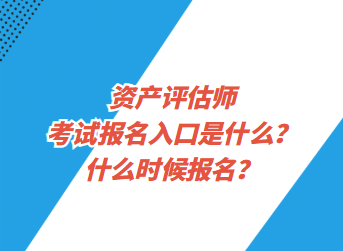 资产评估师
考试报名入口是什么？
什么时候报名？